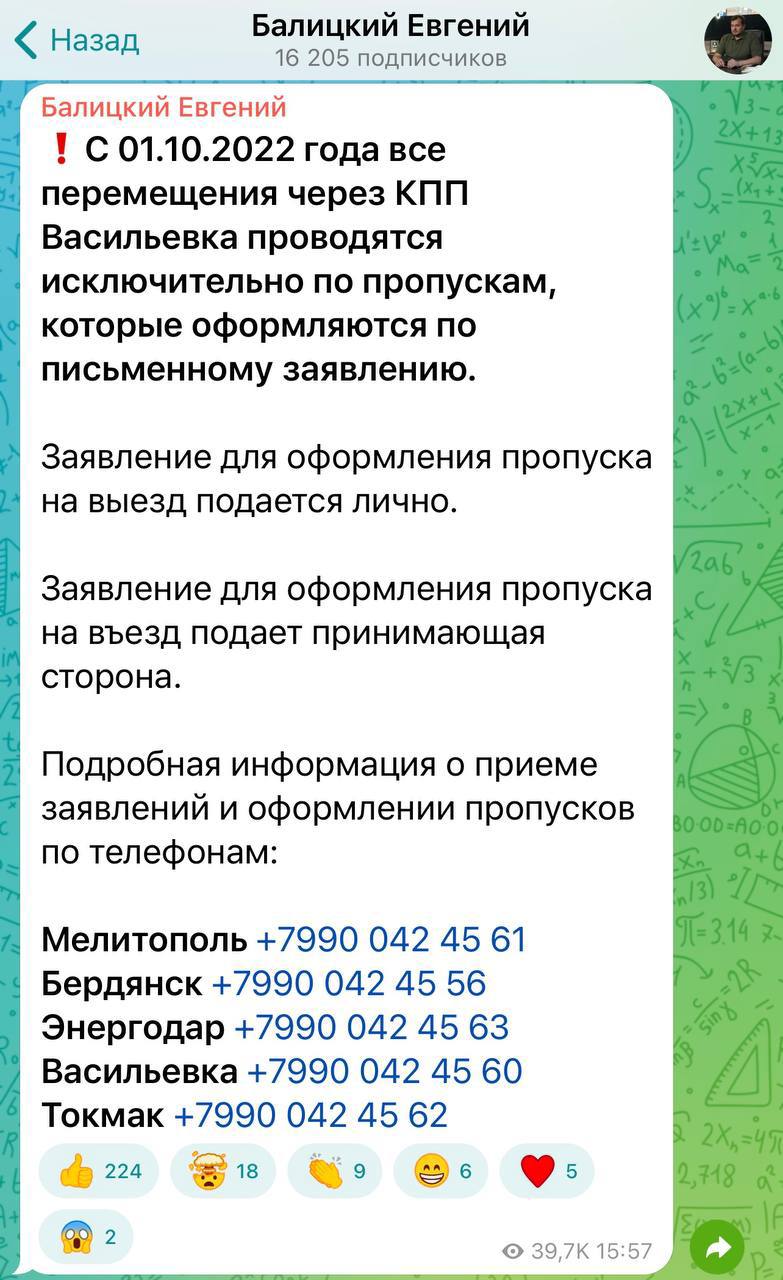 Назад
Балицкий Евгений
16 205 подписчиков

Балицкий Евгений
❗ С 01.10.2022 года все перемещения через КПП Васильевка проводятся исключительно по пропускам, которые оформляются по письменному заявлению.

Заявление для оформления пропуска на выезд подается лично.

Заявление для оформления пропуска на въезд подает принимающая сторона.

Подробная информация о приеме заявлений и оформлении пропусков по телефонам:

Мелитополь +7990 042 45 61
Бердянск +7990 042 45 56
Энергодар +7990 042 45 63
Васильевка +7990 042 45 60
Токмак +7990 042 45 62

👍 224 🤯 18 👏 9 😁 6 ❤️ 5 😱 2

39,7K 15:57